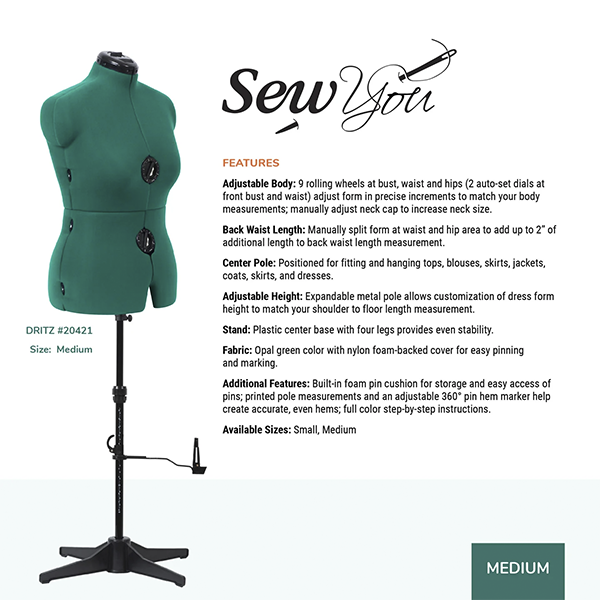 Sew You

FEATURES

Adjustable Body: 9 rolling wheels at bust, waist and hips (2 auto-set dials at front bust and waist) adjust form in precise increments to match your body measurements; manually adjust neck cap to increase neck size.

Back Waist Length: Manually split form at waist and hip area to add up to 2" of additional length to back waist length measurement.

Center Pole: Positioned for fitting and hanging tops, blouses, skirts, jackets, coats, skirts, and dresses.

Adjustable Height: Expandable metal pole allows customization of dress form height to match your shoulder to floor length measurement.

Stand: Plastic center base with four legs provides even stability.

Fabric: Opal green color with nylon foam-backed cover for easy pinning and marking.

Additional Features: Built-in foam pin cushion for storage and easy access of pins; printed pole measurements and an adjustable 360° pin hem marker help create accurate, even hems; full color step-by-step instructions.

Available Sizes: Small, Medium

DRITZ #20421

Size: Medium

MEDIUM